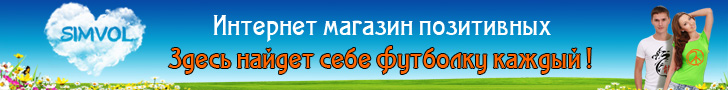 SIMVOL

Интернет магазин позитивных

Здесь найдет себе футболку каждый !